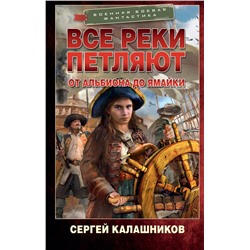 ВОЕННАЯ БОЕВАЯ ФАНТАСТИКА

ВСЕ РЕКИ ПЕТЛЯЮТ

ОТ АЛЬБИОНА ДО ЯМАЙКИ

СЕРГЕЙ КАЛАШНИКОВ